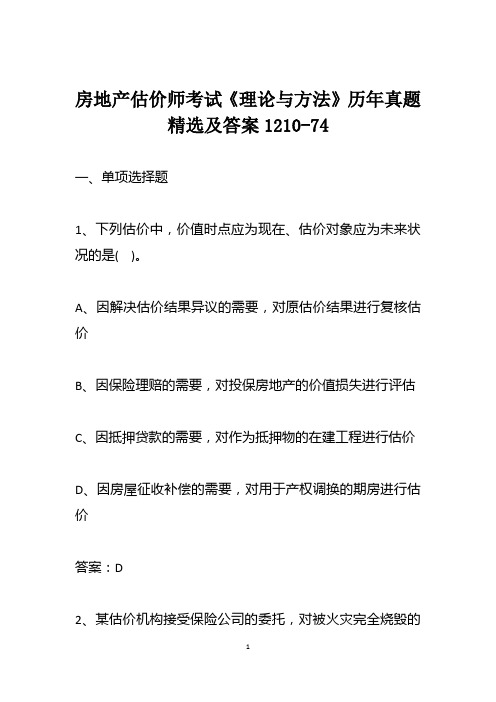 房地产估价师考试《理论与方法》历年真题精选及答案 1210-74

一、单项选择题

1、下列估价中，价值时点应为现在、估价对象应为未来状况的是( )。

A、因解决估价结果异议的需要，对原估价结果进行复核估价

B、因保险理赔的需要，对投保房地产的价值损失进行评估

C、因抵押贷款的需要，对作为抵押物的在建工程进行估价

D、因房屋征收补偿的需要，对用于产权调换的期房进行估价

答案：D

2、某估价机构接受保险公司的委托，对被火灾完全烧毁的

1